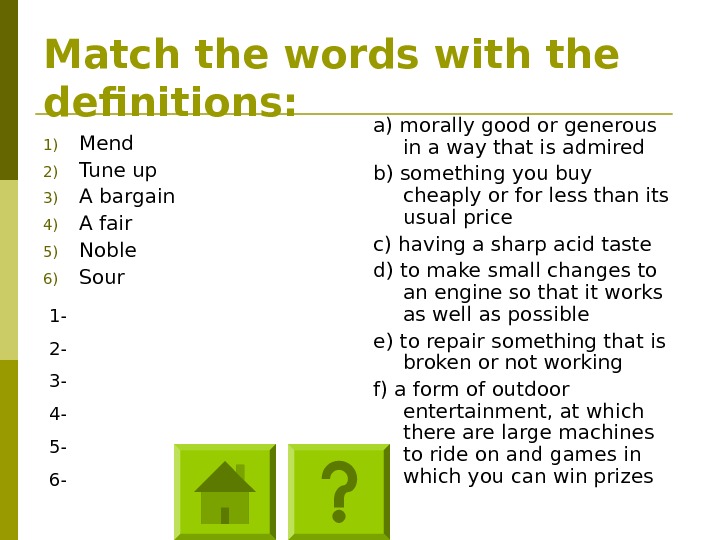 Match the words with the definitions:

1) Mend
2) Tune up
3) A bargain
4) A fair
5) Noble
6) Sour

1-
2-
3-
4-
5-
6-

a) morally good or generous in a way that is admired
b) something you buy cheaply or for less than its usual price
c) having a sharp acid taste
d) to make small changes to an engine so that it works as well as possible
e) to repair something that is broken or not working
f) a form of outdoor entertainment, at which there are large machines to ride on and games in which you can win prizes

?